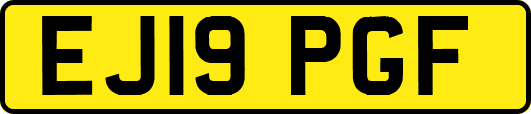 EJ19 PGF